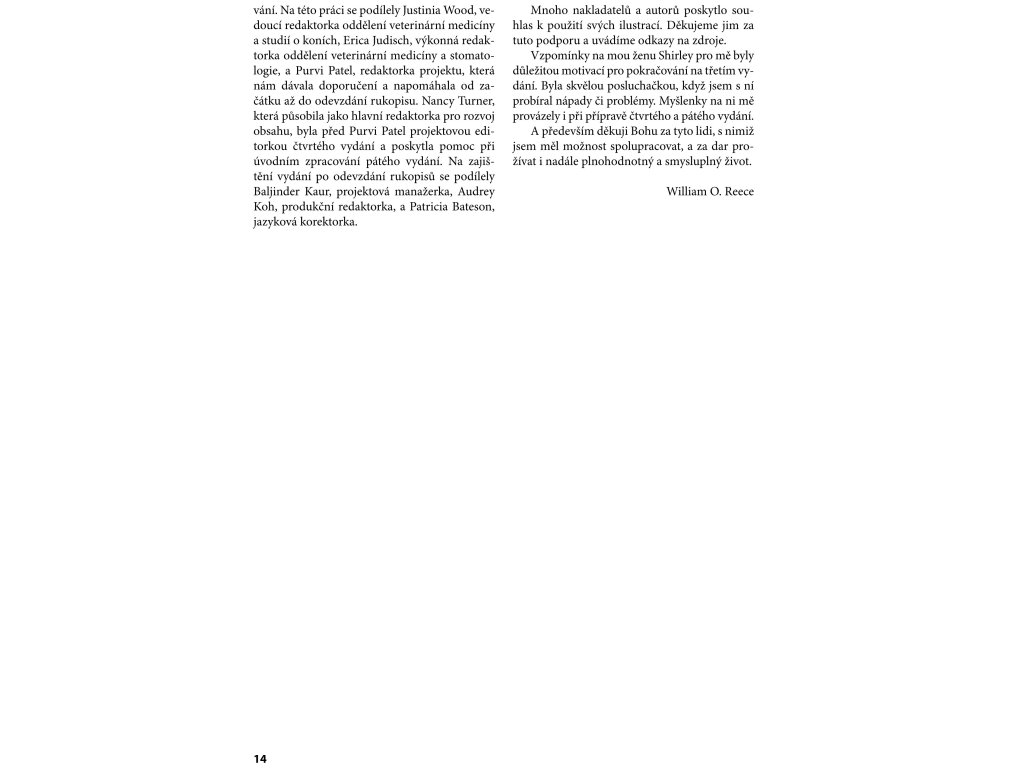 vání. Na této práci se podílely Justinia Wood, vedoucí redaktorka oddělení veterinární medicíny a studií o koních, Erica Judisch, výkonná redaktorka oddělení veterinární medicíny a stomatologie, a Purvi Patel, redaktorka projektu, která nám dávala doporučení a napomáhala od začátku až do odevzdání rukopisu. Nancy Turner, která působila jako hlavní redaktorka pro rozvoj obsahu, byla před Purvi Patel projektovou editorkou čtvrtého vydání a poskytla pomoc při úvodním zpracování pátého vydání. Na zajištění vydání po odevzdání rukopisů se podílely Baljinder Kaur, projektová manažerka, Audrey Koh, produkční redaktorka, a Patricia Bateson, jazyková korektorka.

Mnoho nakladatelů a autorů poskytlo souhlas k použití svých ilustrací. Děkujeme jim za tuto podporu a uvádíme odkazy na zdroje.

Vzpomínky na mou ženu Shirley pro mě byly důležitou motivací pro pokračování na třetím vydání. Byla skvělou posluchačkou, když jsem s ní probíral nápady či problémy. Myšlenky na ni mě provázely i při přípravě čtvrtého a pátého vydání.

A především děkuji Bohu za tyto lidi, s nimiž jsem měl možnost spolupracovat, a za dar prožívat i nadále plnohodnotný a smysluplný život.

William O. Reece

14